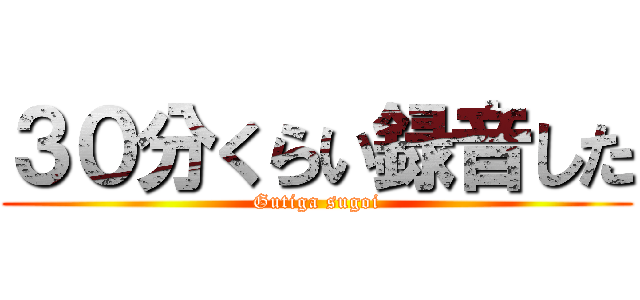 ３０分くらい録音した
Gutiga sugoi